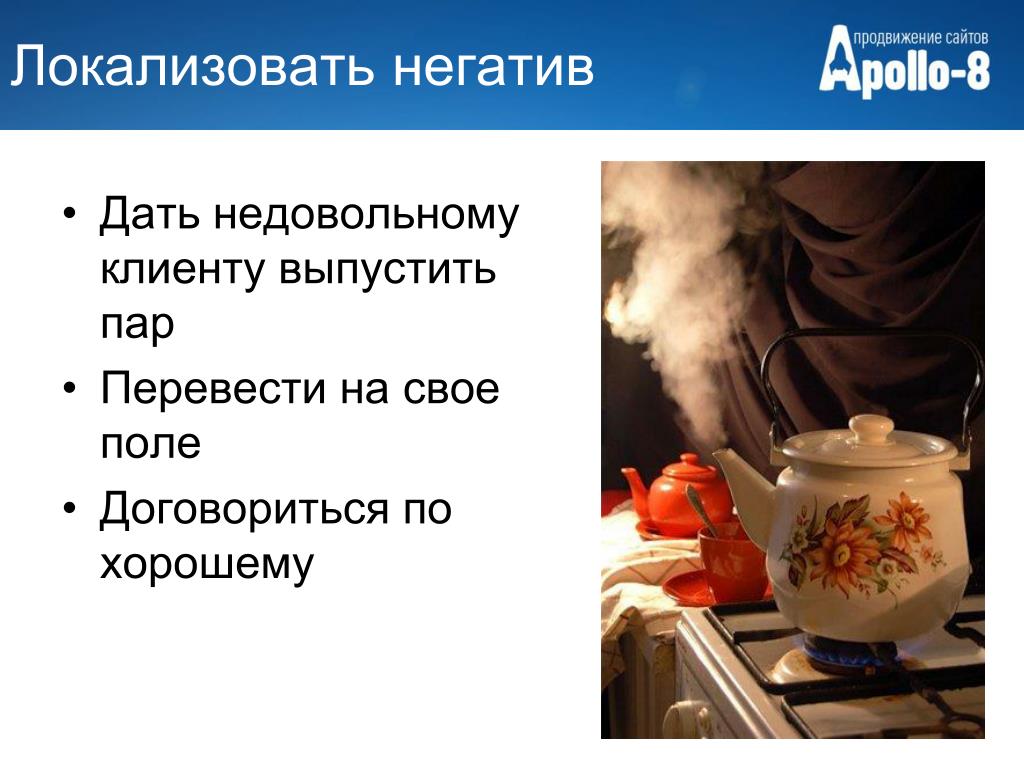 Локализовать негатив

продвижение сайтов
Apollo-8

• Дать недовольному клиенту выпустить пар
• Перевести на свое поле
• Договориться по хорошему